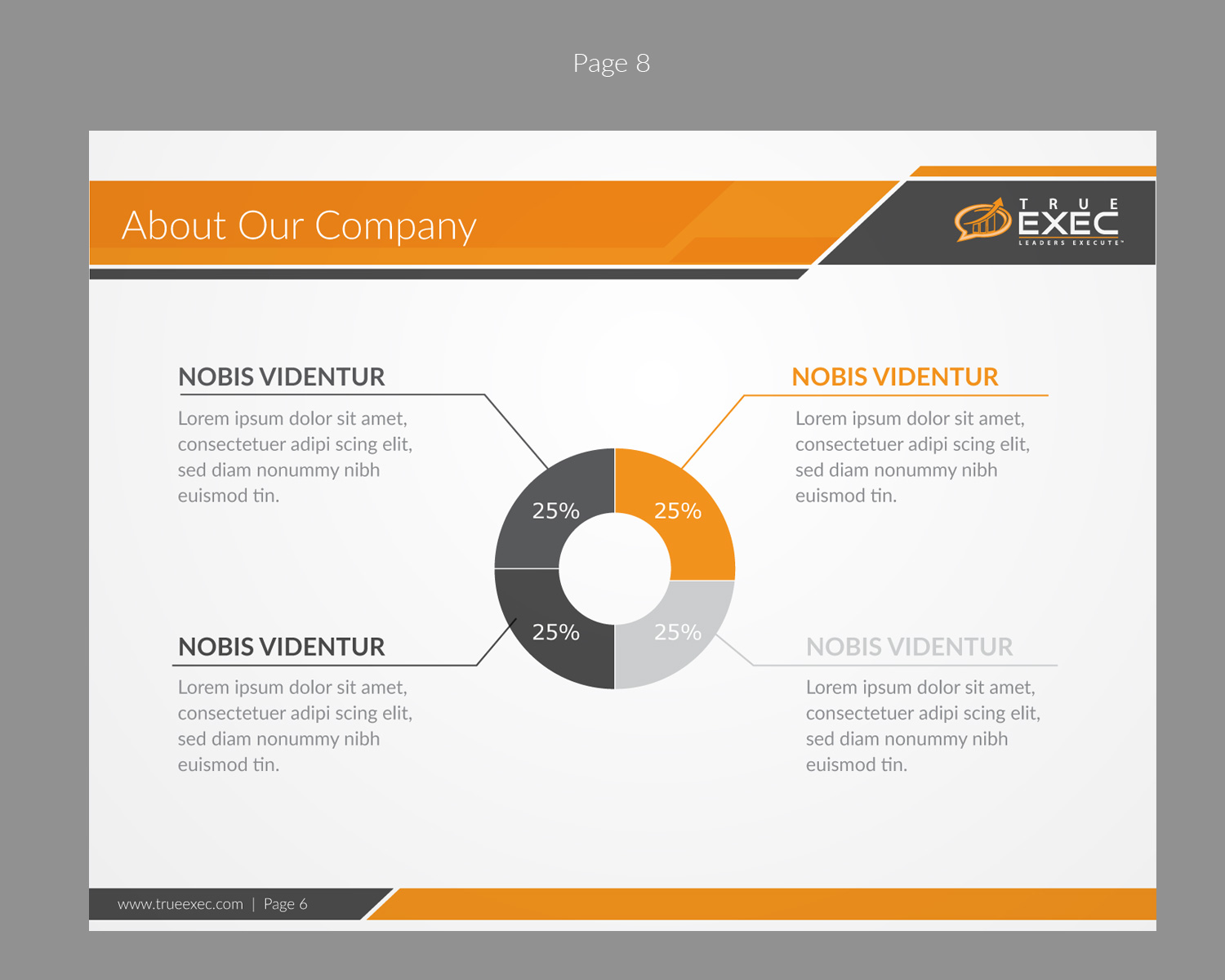 Page 8

About Our Company

TRUE EXEC
LEADERS EXECUTE™

NOBIS VIDENTUR
Lorem ipsum dolor sit amet, consectetuer adipi scing elit, sed diam nonummy nibh euismod tin.

NOBIS VIDENTUR
Lorem ipsum dolor sit amet, consectetuer adipi scing elit, sed diam nonummy nibh euismod tin.

25%
25%
25%
25%

NOBIS VIDENTUR
Lorem ipsum dolor sit amet, consectetuer adipi scing elit, sed diam nonummy nibh euismod tin.

NOBIS VIDENTUR
Lorem ipsum dolor sit amet, consectetuer adipi scing elit, sed diam nonummy nibh euismod tin.

www.trueexec.com | Page 6